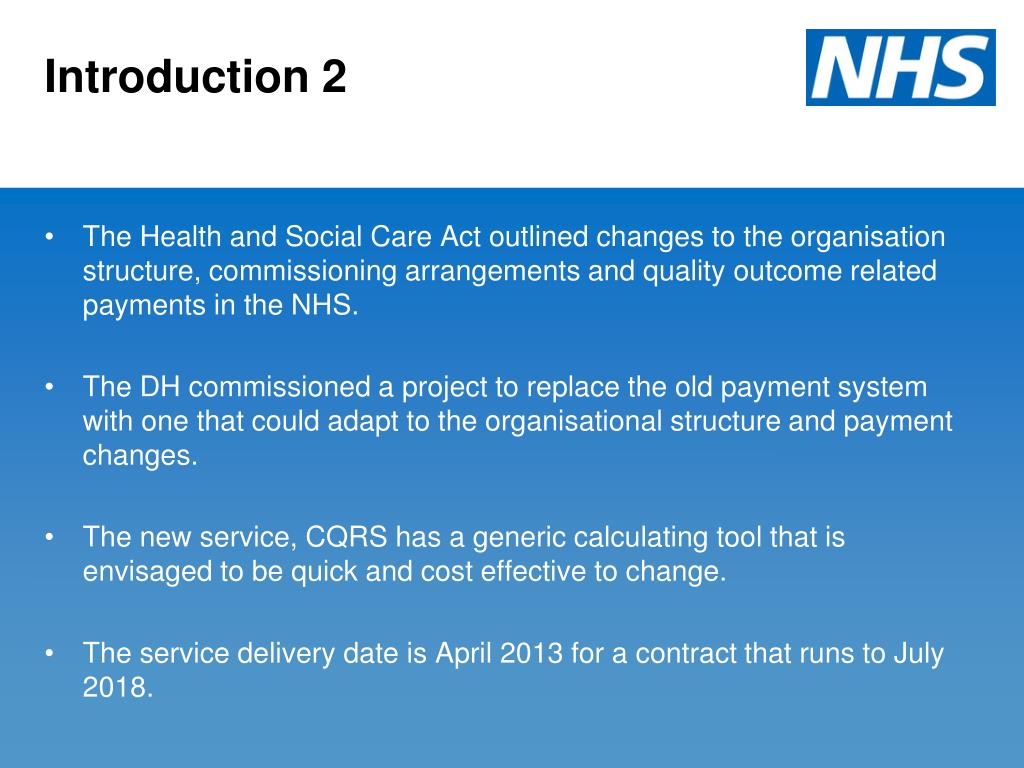 Introduction 2

NHS

• The Health and Social Care Act outlined changes to the organisation structure, commissioning arrangements and quality outcome related payments in the NHS.

• The DH commissioned a project to replace the old payment system with one that could adapt to the organisational structure and payment changes.

• The new service, CQRS has a generic calculating tool that is envisaged to be quick and cost effective to change.

• The service delivery date is April 2013 for a contract that runs to July 2018.